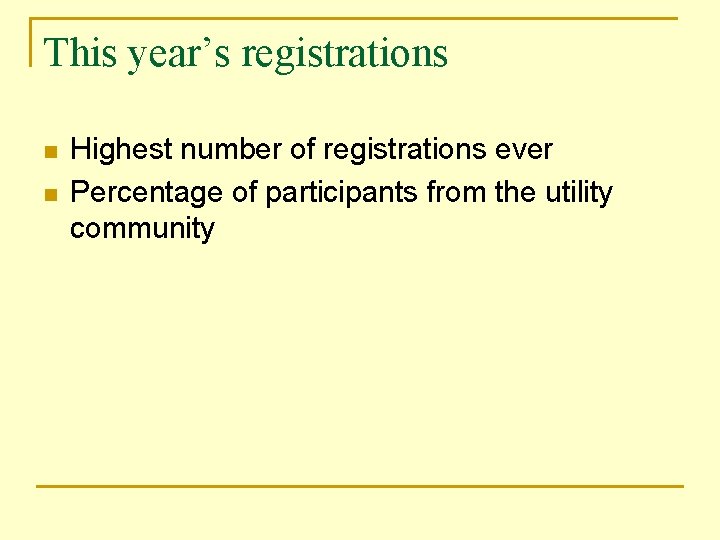 This year's registrations

• Highest number of registrations ever
• Percentage of participants from the utility community